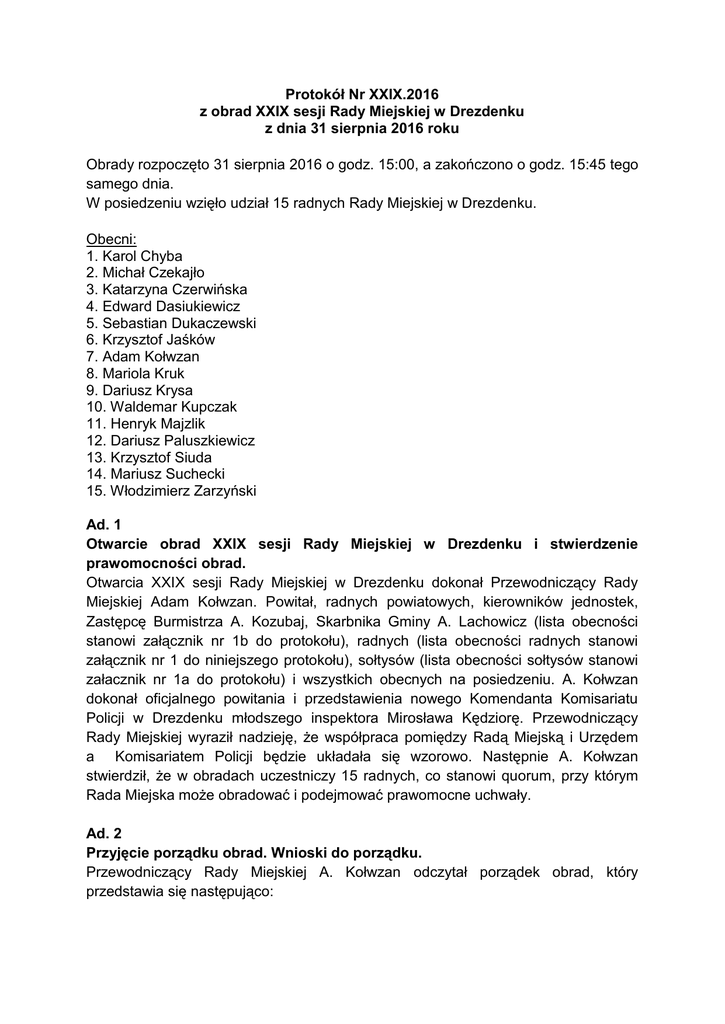 Protokół Nr XXIX.2016
z obrad XXIX sesji Rady Miejskiej w Drezdenku
z dnia 31 sierpnia 2016 roku

Obrady rozpoczęto 31 sierpnia 2016 o godz. 15:00, a zakończono o godz. 15:45 tego samego dnia.
W posiedzeniu wzięło udział 15 radnych Rady Miejskiej w Drezdenku.

Obecni:
1. Karol Chyba
2. Michał Czekajło
3. Katarzyna Czerwińska
4. Edward Dasiukiewicz
5. Sebastian Dukaczewski
6. Krzysztof Jaśków
7. Adam Kołwzan
8. Mariola Kruk
9. Dariusz Krysa
10. Waldemar Kupczak
11. Henryk Majzlik
12. Dariusz Paluszkiewicz
13. Krzysztof Siuda
14. Mariusz Suchecki
15. Włodzimierz Zarzyński

Ad. 1
Otwarcie obrad XXIX sesji Rady Miejskiej w Drezdenku i stwierdzenie prawomocności obrad.
Otwarcia XXIX sesji Rady Miejskiej w Drezdenku dokonał Przewodniczący Rady Miejskiej Adam Kołwzan. Powitał, radnych powiatowych, kierowników jednostek, Zastępcę Burmistrza A. Kozubaj, Skarbnika Gminy A. Lachowicz (lista obecności stanowi załącznik nr 1b do protokołu), radnych (lista obecności radnych stanowi załącznik nr 1 do niniejszego protokołu), sołtysów (lista obecności sołtysów stanowi załacznik nr 1a do protokołu) i wszystkich obecnych na posiedzeniu. A. Kołwzan dokonał oficjalnego powitania i przedstawienia nowego Komendanta Komisariatu Policji w Drezdenku młodszego inspektora Mirosława Kędziorę. Przewodniczący Rady Miejskiej wyraził nadzieję, że współpraca pomiędzy Radą Miejską i Urzędem a Komisariatem Policji będzie układała się wzorowo. Następnie A. Kołwzan stwierdził, że w obradach uczestniczy 15 radnych, co stanowi quorum, przy którym Rada Miejska może obradować i podejmować prawomocne uchwały.

Ad. 2
Przyjęcie porządku obrad. Wnioski do porządku.
Przewodniczący Rady Miejskiej A. Kołwzan odczytał porządek obrad, który przedstawia się następująco: